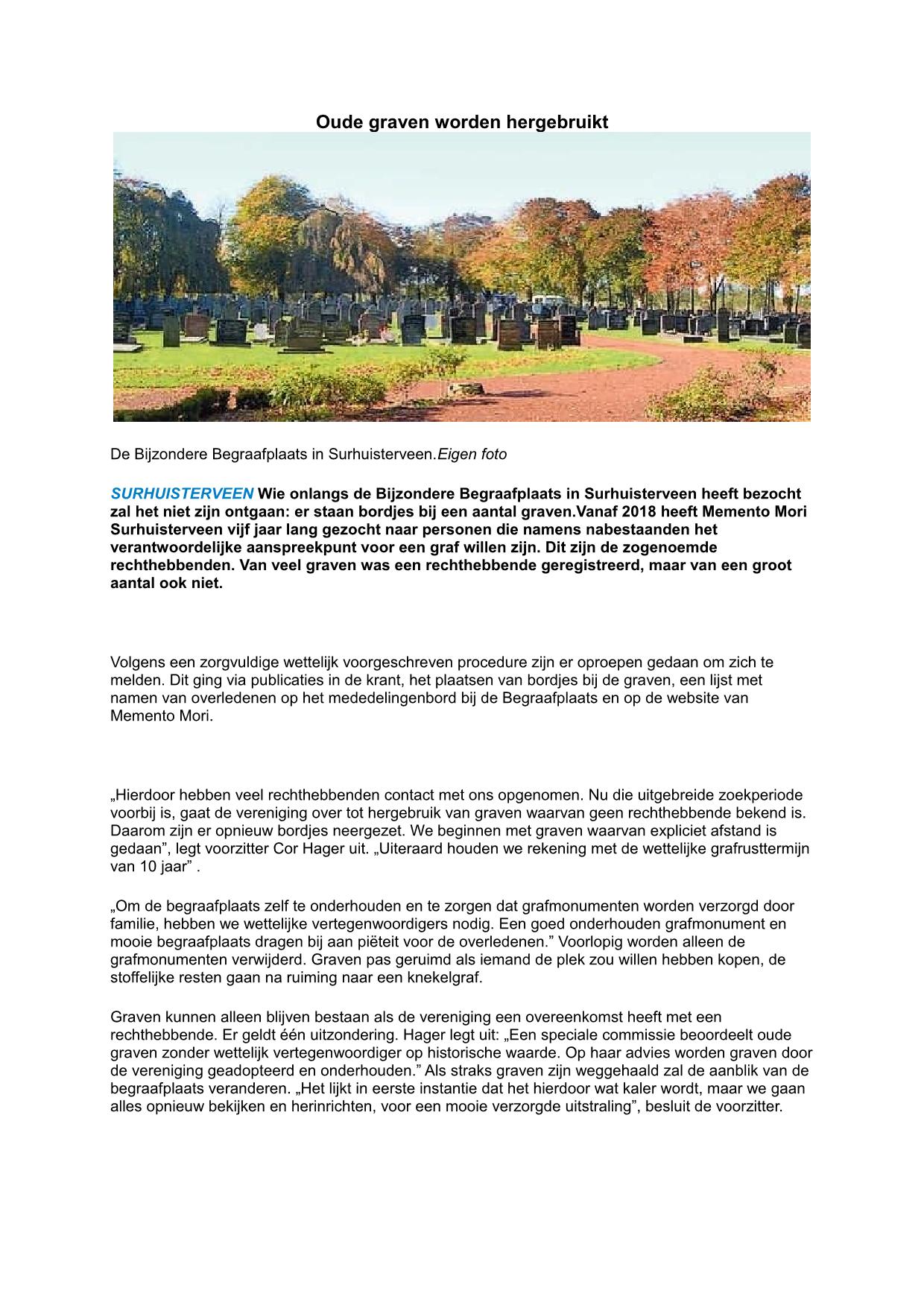 Oude graven worden hergebruikt

De Bijzondere Begraafplaats in Surhuisterveen.Eigen foto

SURHUISTERVEEN Wie onlangs de Bijzondere Begraafplaats in Surhuisterveen heeft bezocht zal het niet zijn ontgaan: er staan bordjes bij een aantal graven.Vanaf 2018 heeft Memento Mori Surhuisterveen vijf jaar lang gezocht naar personen die namens nabestaanden het verantwoordelijke aanspreekpunt voor een graf willen zijn. Dit zijn de zogenoemde rechthebbenden. Van veel graven was een rechthebbende geregistreerd, maar van een groot aantal ook niet.

Volgens een zorgvuldige wettelijk voorgeschreven procedure zijn er oproepen gedaan om zich te melden. Dit ging via publicaties in de krant, het plaatsen van bordjes bij de graven, een lijst met namen van overledenen op het mededelingenbord bij de Begraafplaats en op de website van Memento Mori.

„Hierdoor hebben veel rechthebbenden contact met ons opgenomen. Nu die uitgebreide zoekperiode voorbij is, gaat de vereniging over tot hergebruik van graven waarvan geen rechthebbende bekend is. Daarom zijn er opnieuw bordjes neergezet. We beginnen met graven waarvan expliciet afstand is gedaan”, legt voorzitter Cor Hager uit. „Uiteraard houden we rekening met de wettelijke grafrusttermijn van 10 jaar” .

„Om de begraafplaats zelf te onderhouden en te zorgen dat grafmonumenten worden verzorgd door familie, hebben we wettelijke vertegenwoordigers nodig. Een goed onderhouden grafmonument en mooie begraafplaats dragen bij aan piëteit voor de overledenen.” Voorlopig worden alleen de grafmonumenten verwijderd. Graven pas geruimd als iemand de plek zou willen hebben kopen, de stoffelijke resten gaan na ruiming naar een knekelgraf.

Graven kunnen alleen blijven bestaan als de vereniging een overeenkomst heeft met een rechthebbende. Er geldt één uitzondering. Hager legt uit: „Een speciale commissie beoordeelt oude graven zonder wettelijk vertegenwoordiger op historische waarde. Op haar advies worden graven door de vereniging geadopteerd en onderhouden.” Als straks graven zijn weggehaald zal de aanblik van de begraafplaats veranderen. „Het lijkt in eerste instantie dat het hierdoor wat kaler wordt, maar we gaan alles opnieuw bekijken en herinrichten, voor een mooie verzorgde uitstraling”, besluit de voorzitter.